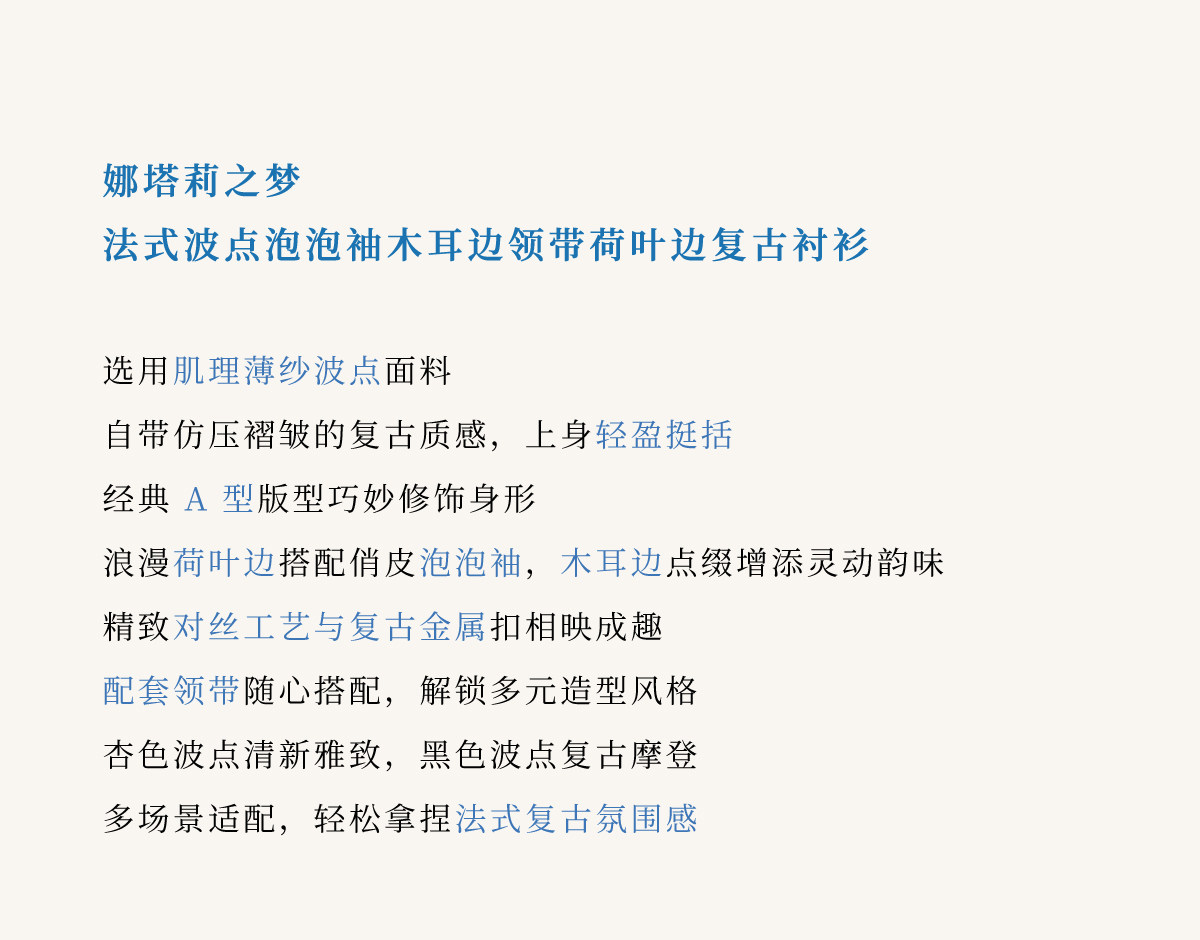 娜塔莉之梦
法式波点泡泡袖木耳边领带荷叶边复古衬衫

选用肌理薄纱波点面料
自带仿压褶皱的复古质感，上身轻盈挺括
经典 A 型版型巧妙修饰身形
浪漫荷叶边搭配俏皮泡泡袖，木耳边点缀增添灵动韵味
精致对丝工艺与复古金属扣相映成趣
配套领带随心搭配，解锁多元造型风格
杏色波点清新雅致，黑色波点复古摩登
多场景适配，轻松拿捏法式复古氛围感